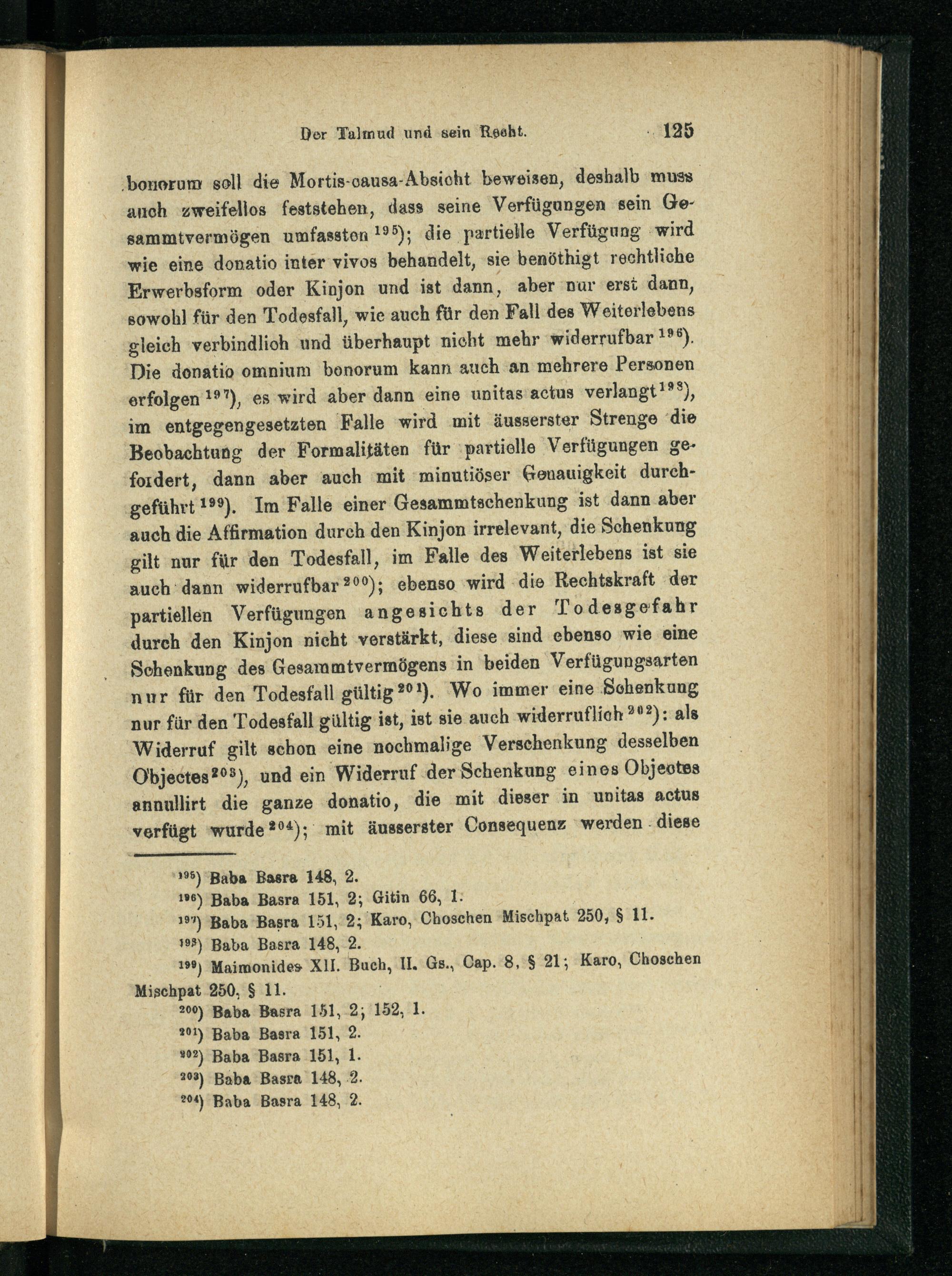 Der Talmud und sein Recht. 125

bonorum soll die Mortis-causa-Absicht beweisen, deshalb muss auch zweifellos feststehen, dass seine Verfügungen sein Gesammtvermögen umfassten $^{195}$); die partielle Verfügung wird wie eine donatio inter vivos behandelt, sie benöthigt rechtliche Erwerbsform oder Kinjon und ist dann, aber nur erst dann, sowohl für den Todesfall, wie auch für den Fall des Weiterlebens gleich verbindlich und überhaupt nicht mehr widerrufbar $^{196}$). Die donatio omnium bonorum kann auch an mehrere Personen erfolgen $^{197}$), es wird aber dann eine unitas actus verlangt $^{198}$), im entgegengesetzten Falle wird mit äusserster Strenge die Beobachtung der Formalitäten für partielle Verfügungen gefordert, dann aber auch mit minutiöser Genauigkeit durchgeführt $^{199}$). Im Falle einer Gesammtschenkung ist dann aber auch die Affirmation durch den Kinjon irrelevant, die Schenkung gilt nur für den Todesfall, im Falle des Weiterlebens ist sie auch dann widerrufbar $^{200}$); ebenso wird die Rechtskraft der partiellen Verfügungen angesichts der Todesgefahr durch den Kinjon nicht verstärkt, diese sind ebenso wie eine Schenkung des Gesammtvermögens in beiden Verfügungsarten nur für den Todesfall gültig $^{201}$). Wo immer eine Schenkung nur für den Todesfall gültig ist, ist sie auch widerruflich $^{202}$): als Widerruf gilt schon eine nochmalige Verschenkung desselben Objectes $^{203}$), und ein Widerruf der Schenkung eines Objectes annullirt die ganze donatio, die mit dieser in unitas actus verfügt wurde $^{204}$); mit äusserster Consequenz werden diese

$^{195}$) Baba Basra 148, 2.
$^{196}$) Baba Basra 151, 2; Gitin 66, 1.
$^{197}$) Baba Basra 151, 2; Karo, Choschen Mischpat 250, § 11.
$^{198}$) Baba Basra 148, 2.
$^{199}$) Maimonides XII. Buch, II. Gs., Cap. 8, § 21; Karo, Choschen Mischpat 250, § 11.
$^{200}$) Baba Basra 151, 2; 152, 1.
$^{201}$) Baba Basra 151, 2.
$^{202}$) Baba Basra 151, 1.
$^{203}$) Baba Basra 148, 2.
$^{204}$) Baba Basra 148, 2.